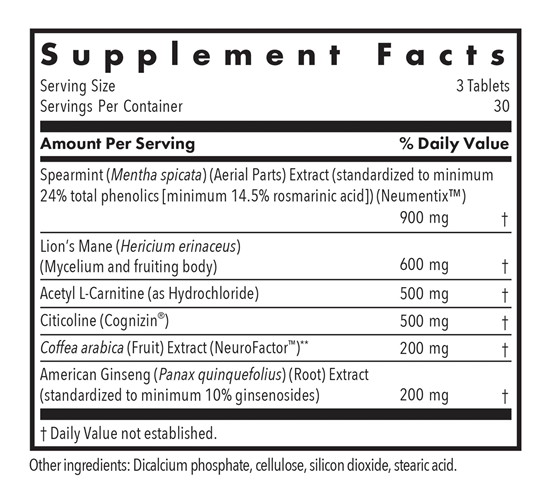 Supplement Facts

Serving Size 3 Tablets
Servings Per Container 30

| Amount Per Serving | | % Daily Value |
|---|---|---|
| Spearmint (Mentha spicata) (Aerial Parts) Extract (standardized to minimum 24% total phenolics [minimum 14.5% rosmarinic acid]) (Neumentix™) | 900 mg | † |
| Lion's Mane (Hericium erinaceus) (Mycelium and fruiting body) | 600 mg | † |
| Acetyl L-Carnitine (as Hydrochloride) | 500 mg | † |
| Citicoline (Cognizin®) | 500 mg | † |
| Coffea arabica (Fruit) Extract (NeuroFactor™)** | 200 mg | † |
| American Ginseng (Panax quinquefolius) (Root) Extract (standardized to minimum 10% ginsenosides) | 200 mg | † |

† Daily Value not established.

Other ingredients: Dicalcium phosphate, cellulose, silicon dioxide, stearic acid.